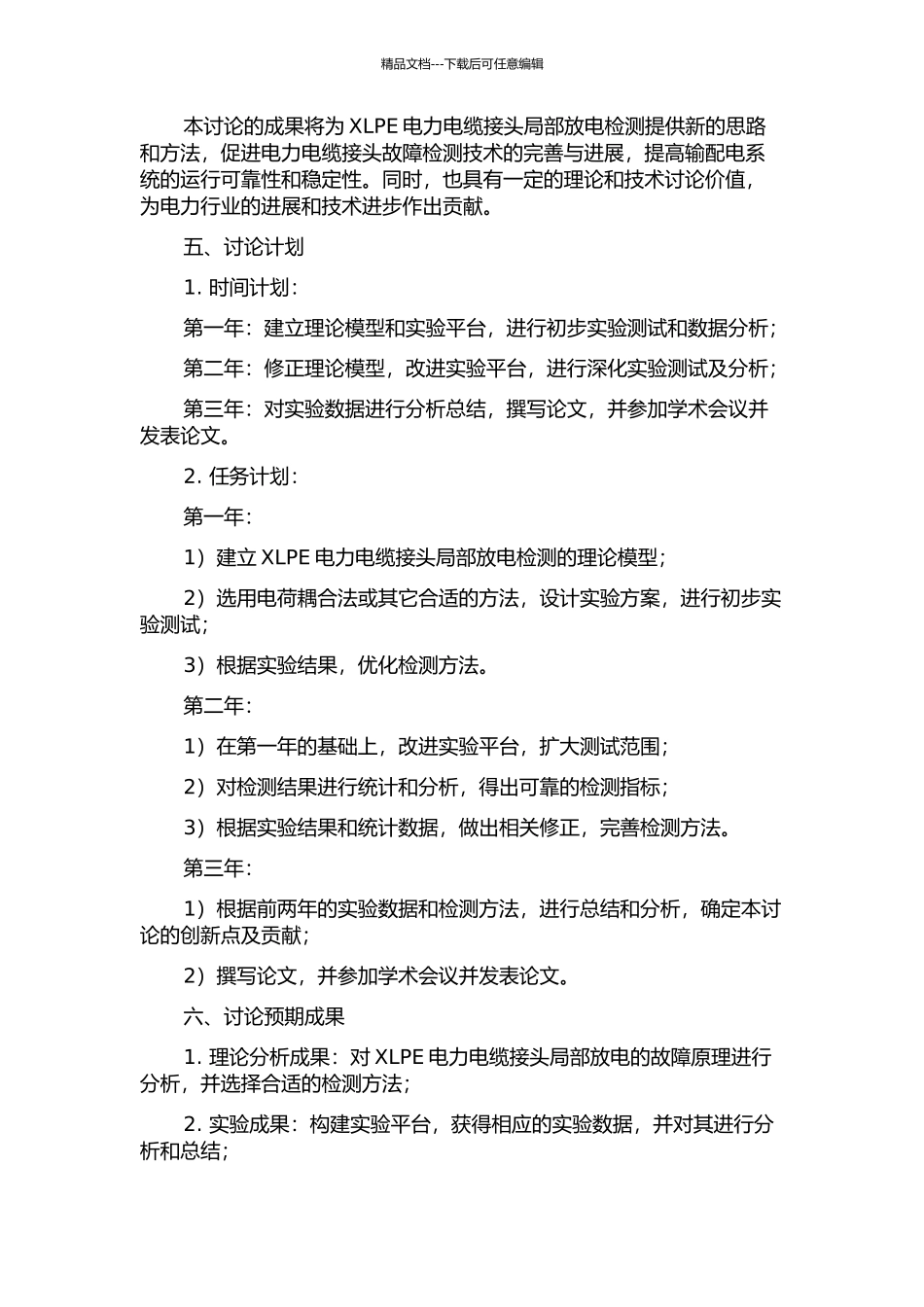 精品文档---下载后可任意编辑

本讨论的成果将为 XLPE 电力电缆接头局部放电检测提供新的思路和方法，促进电力电缆接头故障检测技术的完善与进展，提高输配电系统的运行可靠性和稳定性。同时，也具有一定的理论和技术讨论价值，为电力行业的进展和技术进步作出贡献。

五、讨论计划

1. 时间计划：

第一年：建立理论模型和实验平台，进行初步实验测试和数据分析；

第二年：修正理论模型，改进实验平台，进行深化实验测试及分析；

第三年：对实验数据进行分析总结，撰写论文，并参加学术会议并发表论文。

2. 任务计划：

第一年：

1）建立 XLPE 电力电缆接头局部放电检测的理论模型；

2）选用电荷耦合法或其它合适的方法，设计实验方案，进行初步实验测试；

3）根据实验结果，优化检测方法。

第二年：

1）在第一年的基础上，改进实验平台，扩大测试范围；

2）对检测结果进行统计和分析，得出可靠的检测指标；

3）根据实验结果和统计数据，做出相关修正，完善检测方法。

第三年：

1）根据前两年的实验数据和检测方法，进行总结和分析，确定本讨论的创新点及贡献；

2）撰写论文，并参加学术会议并发表论文。

六、讨论预期成果

1. 理论分析成果：对 XLPE 电力电缆接头局部放电的故障原理进行分析，并选择合适的检测方法；

2. 实验成果：构建实验平台，获得相应的实验数据，并对其进行分析和总结；